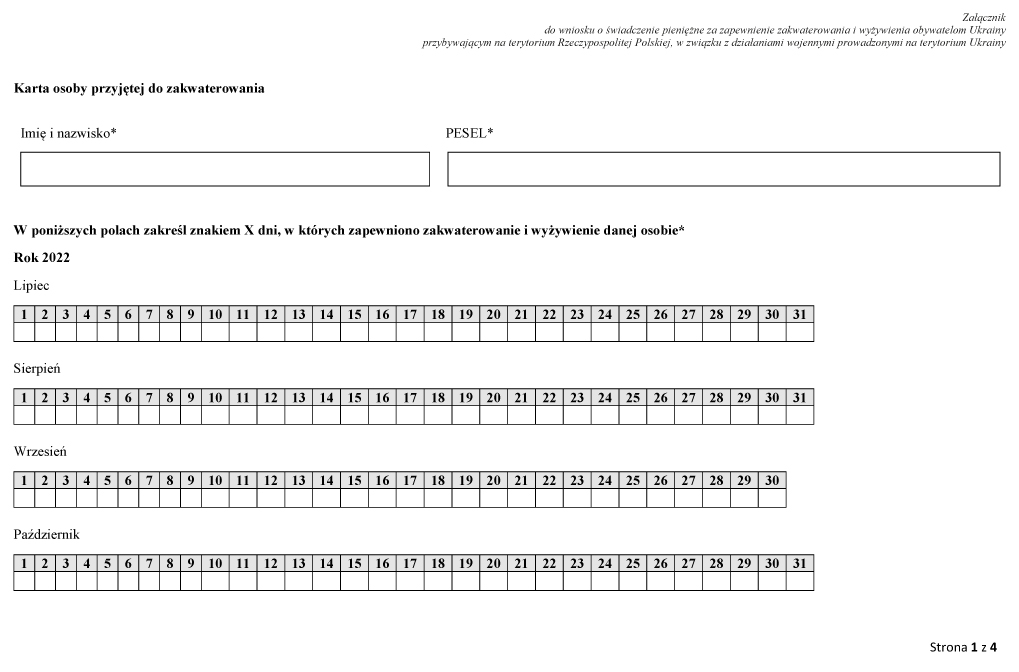 Załącznik
do wniosku o świadczenie pieniężne za zapewnienie zakwaterowania i wyżywienia obywatelom Ukrainy przybywającym na terytorium Rzeczypospolitej Polskiej, w związku z działaniami wojennymi prowadzonymi na terytorium Ukrainy

Karta osoby przyjętej do zakwaterowania

Imię i nazwisko*

PESEL*

W poniższych polach zakreśl znakiem X dni, w których zapewniono zakwaterowanie i wyżywienie danej osobie*

Rok 2022

Lipiec

| 1 | 2 | 3 | 4 | 5 | 6 | 7 | 8 | 9 | 10 | 11 | 12 | 13 | 14 | 15 | 16 | 17 | 18 | 19 | 20 | 21 | 22 | 23 | 24 | 25 | 26 | 27 | 28 | 29 | 30 | 31 |
|---|---|---|---|---|---|---|---|---|---|---|---|---|---|---|---|---|---|---|---|---|---|---|---|---|---|---|---|---|---|---|
| | | | | | | | | | | | | | | | | | | | | | | | | | | | | | | |

Sierpień

| 1 | 2 | 3 | 4 | 5 | 6 | 7 | 8 | 9 | 10 | 11 | 12 | 13 | 14 | 15 | 16 | 17 | 18 | 19 | 20 | 21 | 22 | 23 | 24 | 25 | 26 | 27 | 28 | 29 | 30 | 31 |
|---|---|---|---|---|---|---|---|---|---|---|---|---|---|---|---|---|---|---|---|---|---|---|---|---|---|---|---|---|---|---|
| | | | | | | | | | | | | | | | | | | | | | | | | | | | | | | |

Wrzesień

| 1 | 2 | 3 | 4 | 5 | 6 | 7 | 8 | 9 | 10 | 11 | 12 | 13 | 14 | 15 | 16 | 17 | 18 | 19 | 20 | 21 | 22 | 23 | 24 | 25 | 26 | 27 | 28 | 29 | 30 |
|---|---|---|---|---|---|---|---|---|---|---|---|---|---|---|---|---|---|---|---|---|---|---|---|---|---|---|---|---|---|
| | | | | | | | | | | | | | | | | | | | | | | | | | | | | | |

Październik

| 1 | 2 | 3 | 4 | 5 | 6 | 7 | 8 | 9 | 10 | 11 | 12 | 13 | 14 | 15 | 16 | 17 | 18 | 19 | 20 | 21 | 22 | 23 | 24 | 25 | 26 | 27 | 28 | 29 | 30 | 31 |
|---|---|---|---|---|---|---|---|---|---|---|---|---|---|---|---|---|---|---|---|---|---|---|---|---|---|---|---|---|---|---|
| | | | | | | | | | | | | | | | | | | | | | | | | | | | | | | |

Strona 1 z 4